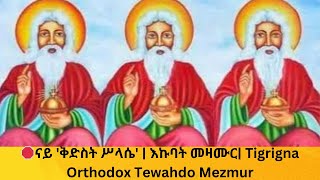 ናይ 'ቅድስት ሥላሴ' | እኩባት መዛሙር| Tigrigna Orthodox Tewahdo Mezmur